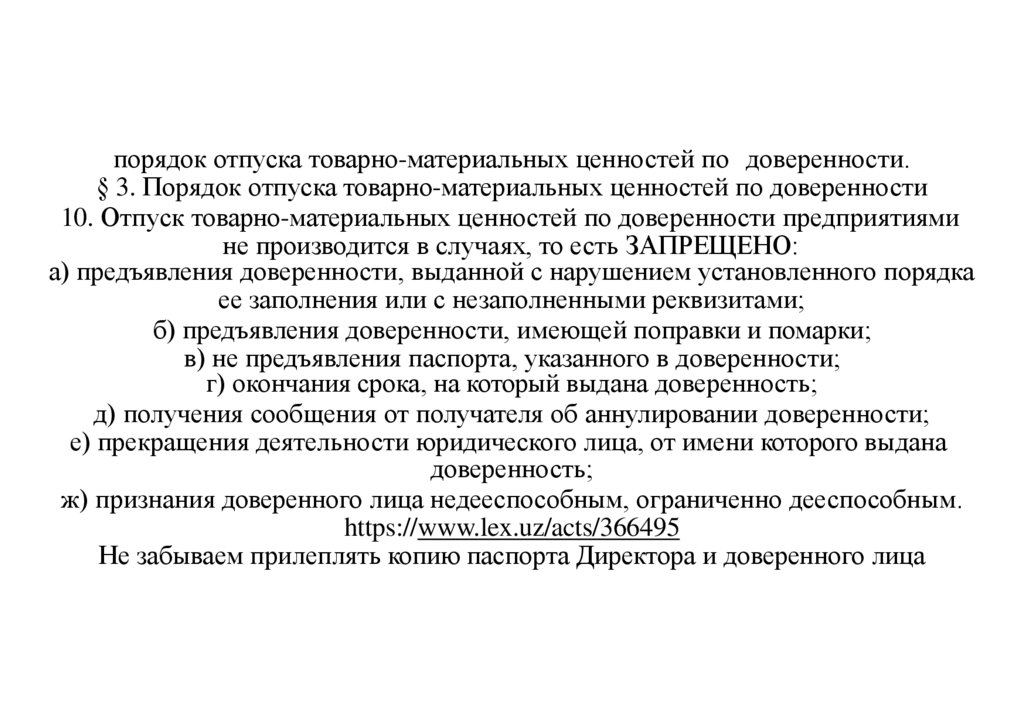 порядок отпуска товарно-материальных ценностей по доверенности.
§ 3. Порядок отпуска товарно-материальных ценностей по доверенности
10. Отпуск товарно-материальных ценностей по доверенности предприятиями не производится в случаях, то есть ЗАПРЕЩЕНО:
а) предъявления доверенности, выданной с нарушением установленного порядка ее заполнения или с незаполненными реквизитами;
б) предъявления доверенности, имеющей поправки и помарки;
в) не предъявления паспорта, указанного в доверенности;
г) окончания срока, на который выдана доверенность;
д) получения сообщения от получателя об аннулировании доверенности;
е) прекращения деятельности юридического лица, от имени которого выдана доверенность;
ж) признания доверенного лица недееспособным, ограниченно дееспособным.
https://www.lex.uz/acts/366495
Не забываем прилеплять копию паспорта Директора и доверенного лица